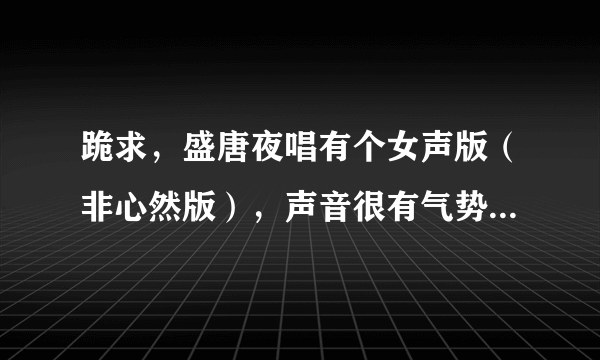 跪求，盛唐夜唱有个女声版（非心然版），声音很有气势...